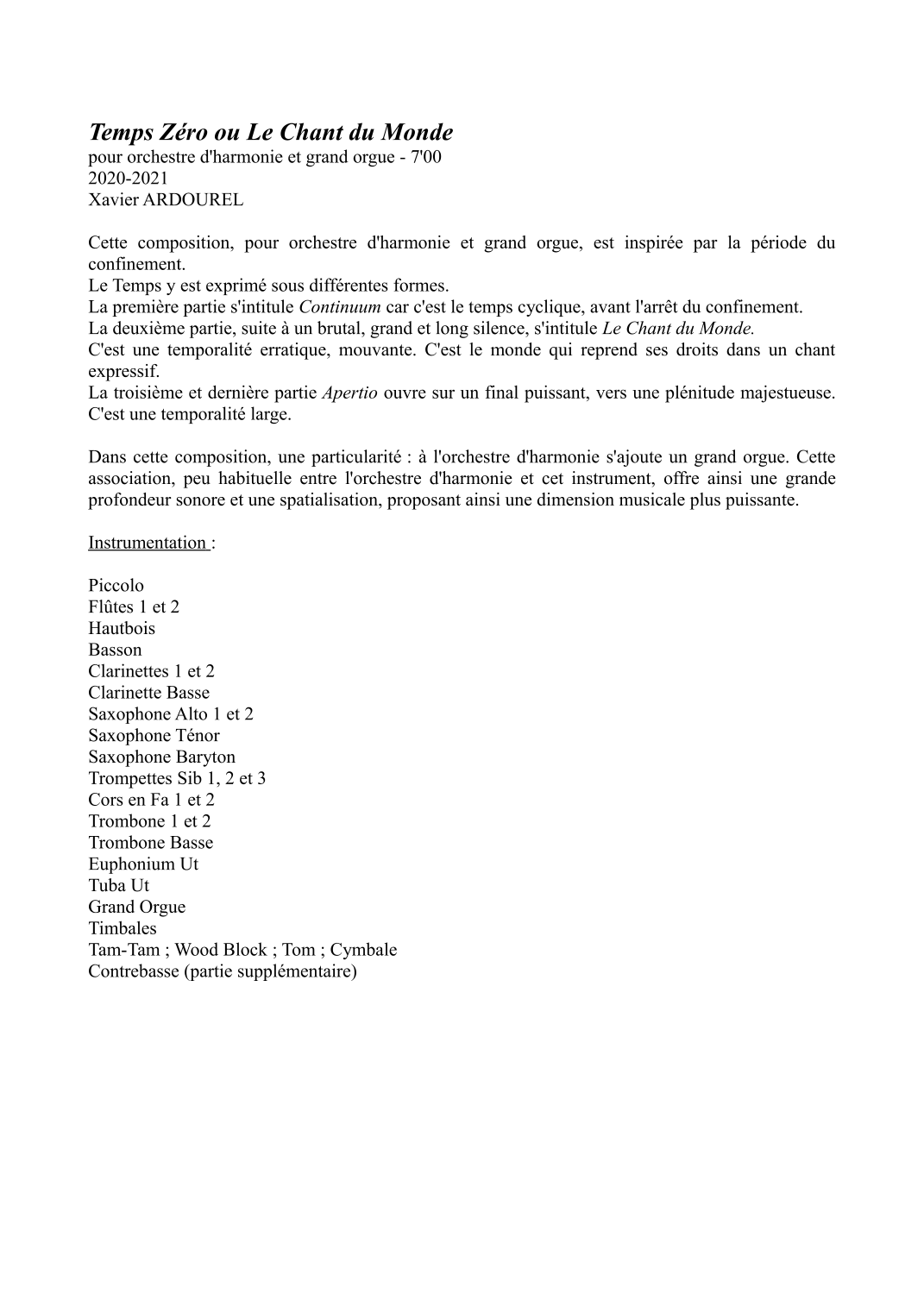 Temps Zéro ou Le Chant du Monde
pour orchestre d'harmonie et grand orgue - 7'00
2020-2021
Xavier ARDOUREL

Cette composition, pour orchestre d'harmonie et grand orgue, est inspirée par la période du confinement.
Le Temps y est exprimé sous différentes formes.
La première partie s'intitule Continuum car c'est le temps cyclique, avant l'arrêt du confinement.
La deuxième partie, suite à un brutal, grand et long silence, s'intitule Le Chant du Monde.
C'est une temporalité erratique, mouvante. C'est le monde qui reprend ses droits dans un chant expressif.
La troisième et dernière partie Apertio ouvre sur un final puissant, vers une plénitude majestueuse. C'est une temporalité large.

Dans cette composition, une particularité : à l'orchestre d'harmonie s'ajoute un grand orgue. Cette association, peu habituelle entre l'orchestre d'harmonie et cet instrument, offre ainsi une grande profondeur sonore et une spatialisation, proposant ainsi une dimension musicale plus puissante.

Instrumentation :

Piccolo
Flûtes 1 et 2
Hautbois
Basson
Clarinettes 1 et 2
Clarinette Basse
Saxophone Alto 1 et 2
Saxophone Ténor
Saxophone Baryton
Trompettes Sib 1, 2 et 3
Cors en Fa 1 et 2
Trombone 1 et 2
Trombone Basse
Euphonium Ut
Tuba Ut
Grand Orgue
Timbales
Tam-Tam ; Wood Block ; Tom ; Cymbale
Contrebasse (partie supplémentaire)